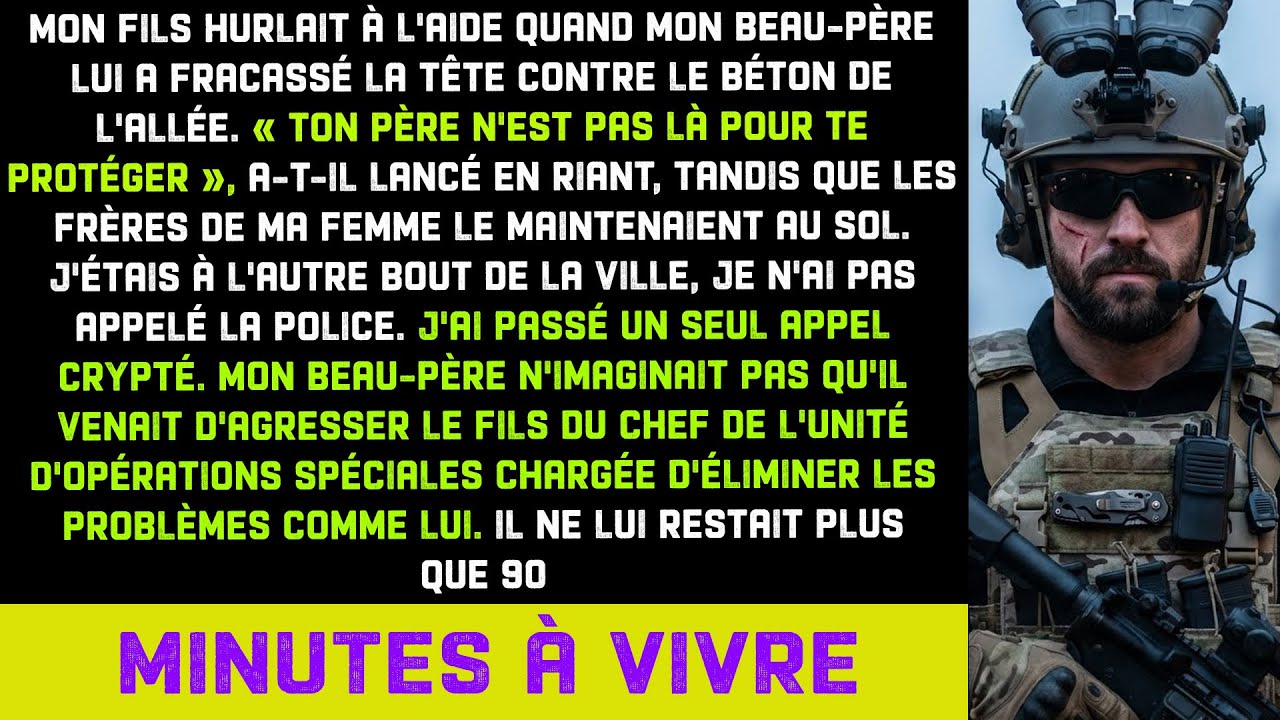 MON FILS HURLAIT À L'AIDE QUAND MON BEAU-PÈRE LUI A FRACASSÉ LA TÊTE CONTRE LE BÉTON DE L'ALLÉE. « TON PÈRE N'EST PAS LÀ POUR TE PROTÉGER », A-T-IL LANCÉ EN RIANT, TANDIS QUE LES FRÈRES DE MA FEMME LE MAINTENAIENT AU SOL. J'ÉTAIS À L'AUTRE BOUT DE LA VILLE, JE N'AI PAS APPELÉ LA POLICE. J'AI PASSÉ UN SEUL APPEL CRYPTÉ. MON BEAU-PÈRE N'IMAGINAIT PAS QU'IL VENAIT D'AGRESSER LE FILS DU CHEF DE L'UNITÉ D'OPÉRATIONS SPÉCIALES CHARGÉE D'ÉLIMINER LES PROBLÈMES COMME LUI. IL NE LUI RESTAIT PLUS QUE 90

MINUTES À VIVRE